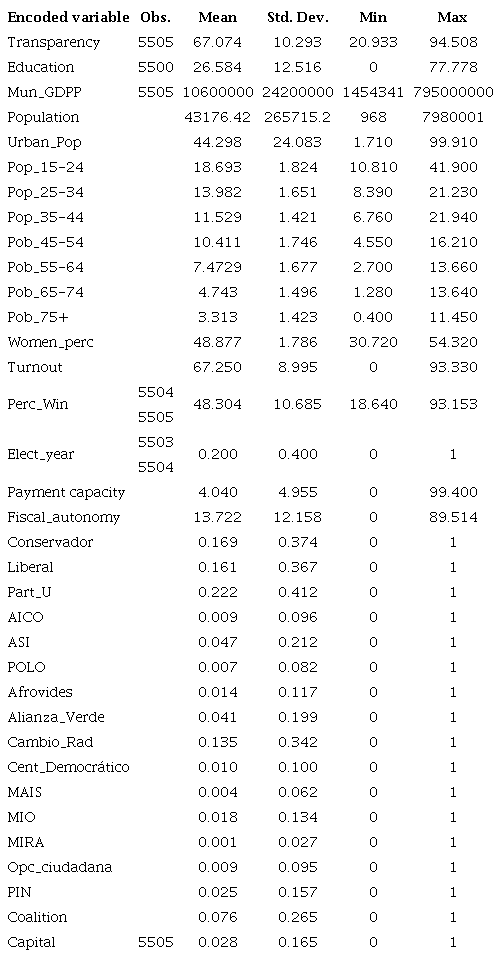 | Encoded variable | Obs. | Mean | Std. Dev. | Min | Max |
|---|---|---|---|---|---|
| Transparency | 5505 | 67.074 | 10.293 | 20.933 | 94.508 |
| Education | 5500 | 26.584 | 12.516 | 0 | 77.778 |
| Mun_GDPP | 5505 | 10600000 | 24200000 | 1454341 | 795000000 |
| Population | | 43176.42 | 265715.2 | 968 | 7980001 |
| Urban_Pop | | 44.298 | 24.083 | 1.710 | 99.910 |
| Pop_15-24 | | 18.693 | 1.824 | 10.810 | 41.900 |
| Pop_25-34 | | 13.982 | 1.651 | 8.390 | 21.230 |
| Pop_35-44 | | 11.529 | 1.421 | 6.760 | 21.940 |
| Pob_45-54 | | 10.411 | 1.746 | 4.550 | 16.210 |
| Pob_55-64 | | 7.4729 | 1.677 | 2.700 | 13.660 |
| Pob_65-74 | | 4.743 | 1.496 | 1.280 | 13.640 |
| Pob_75+ | | 3.313 | 1.423 | 0.400 | 11.450 |
| Women_perc | | 48.877 | 1.786 | 30.720 | 54.320 |
| Turnout | | 67.250 | 8.995 | 0 | 93.330 |
| Perc_Win | 5504 5505 | 48.304 | 10.685 | 18.640 | 93.153 |
| Elect_year | 5503 5504 | 0.200 | 0.400 | 0 | 1 |
| Payment capacity | | 4.040 | 4.955 | 0 | 99.400 |
| Fiscal_autonomy | | 13.722 | 12.158 | 0 | 89.514 |
| Conservador | | 0.169 | 0.374 | 0 | 1 |
| Liberal | | 0.161 | 0.367 | 0 | 1 |
| Part_U | | 0.222 | 0.412 | 0 | 1 |
| AICO | | 0.009 | 0.096 | 0 | 1 |
| ASI | | 0.047 | 0.212 | 0 | 1 |
| POLO | | 0.007 | 0.082 | 0 | 1 |
| Afrovides | | 0.014 | 0.117 | 0 | 1 |
| Alianza_Verde | | 0.041 | 0.199 | 0 | 1 |
| Cambio_Rad | | 0.135 | 0.342 | 0 | 1 |
| Cent_Democrático | | 0.010 | 0.100 | 0 | 1 |
| MAIS | | 0.004 | 0.062 | 0 | 1 |
| MIO | | 0.018 | 0.134 | 0 | 1 |
| MIRA | | 0.001 | 0.027 | 0 | 1 |
| Opc_ciudadana | | 0.009 | 0.095 | 0 | 1 |
| PIN | | 0.025 | 0.157 | 0 | 1 |
| Coalition | | 0.076 | 0.265 | 0 | 1 |
| Capital | 5505 | 0.028 | 0.165 | 0 | 1 |